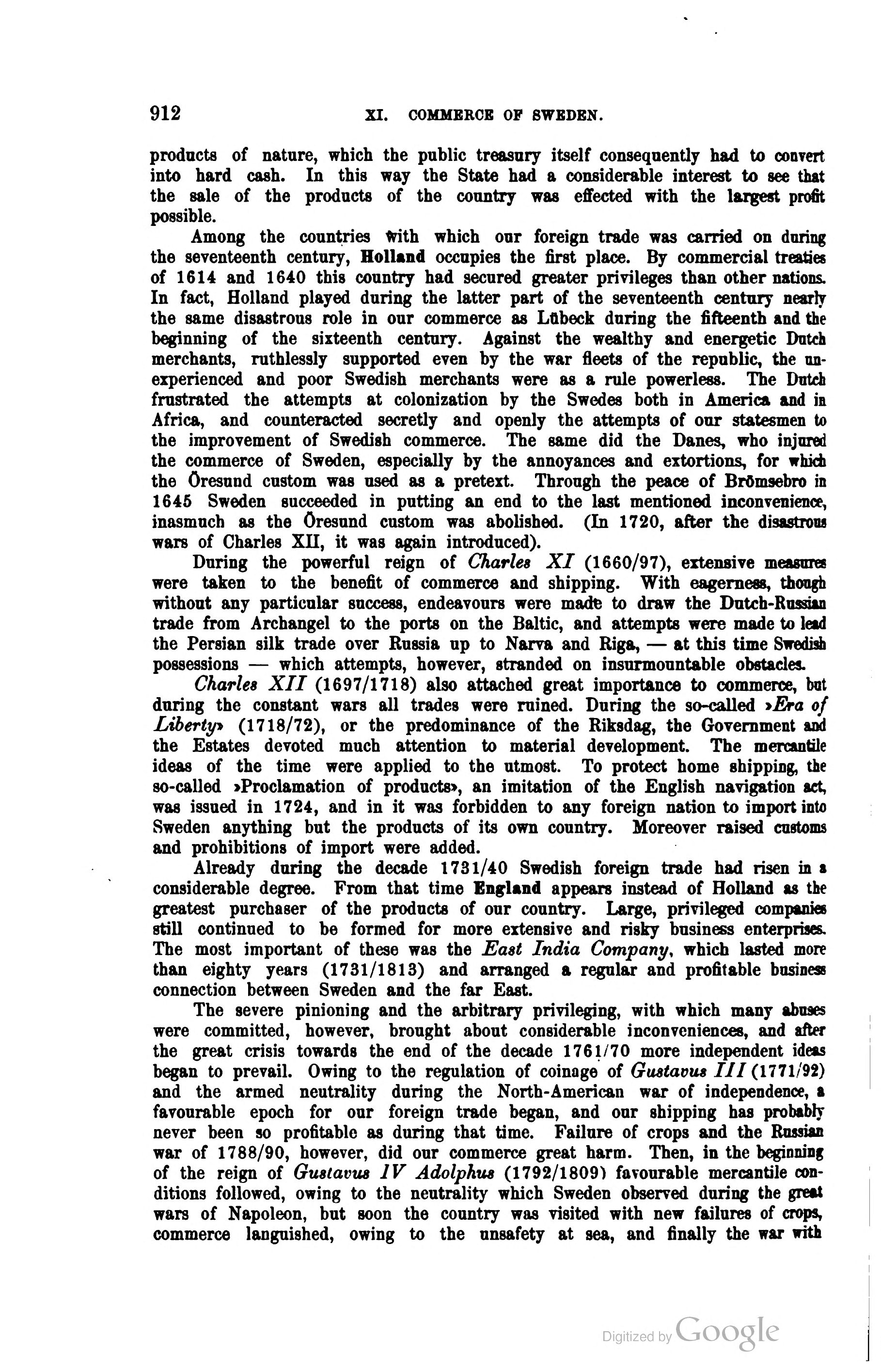 912 XI. COMMERCE OF SWEDEN.

products of nature, which the public treasury itself consequently had to convert into hard cash. In this way the State had a considerable interest to see that the sale of the products of the country was effected with the largest profit possible.

Among the countries with which our foreign trade was carried on during the seventeenth century, Holland occupies the first place. By commercial treaties of 1614 and 1640 this country had secured greater privileges than other nations. In fact, Holland played during the latter part of the seventeenth century nearly the same disastrous role in our commerce as Lübeck during the fifteenth and the beginning of the sixteenth century. Against the wealthy and energetic Dutch merchants, ruthlessly supported even by the war fleets of the republic, the unexperienced and poor Swedish merchants were as a rule powerless. The Dutch frustrated the attempts at colonization by the Swedes both in America and in Africa, and counteracted secretly and openly the attempts of our statesmen to the improvement of Swedish commerce. The same did the Danes, who injured the commerce of Sweden, especially by the annoyances and extortions, for which the Öresund custom was used as a pretext. Through the peace of Brömsebro in 1645 Sweden succeeded in putting an end to the last mentioned inconvenience, inasmuch as the Öresund custom was abolished. (In 1720, after the disastrous wars of Charles XII, it was again introduced).

During the powerful reign of Charles XI (1660/97), extensive measures were taken to the benefit of commerce and shipping. With eagerness, though without any particular success, endeavours were made to draw the Dutch-Russian trade from Archangel to the ports on the Baltic, and attempts were made to lead the Persian silk trade over Russia up to Narva and Riga, — at this time Swedish possessions — which attempts, however, stranded on insurmountable obstacles.

Charles XII (1697/1718) also attached great importance to commerce, but during the constant wars all trades were ruined. During the so-called »Era of Liberty» (1718/72), or the predominance of the Riksdag, the Government and the Estates devoted much attention to material development. The mercantile ideas of the time were applied to the utmost. To protect home shipping, the so-called »Proclamation of products», an imitation of the English navigation act, was issued in 1724, and in it was forbidden to any foreign nation to import into Sweden anything but the products of its own country. Moreover raised customs and prohibitions of import were added.

Already during the decade 1731/40 Swedish foreign trade had risen in a considerable degree. From that time England appears instead of Holland as the greatest purchaser of the products of our country. Large, privileged companies still continued to be formed for more extensive and risky business enterprises. The most important of these was the East India Company, which lasted more than eighty years (1731/1813) and arranged a regular and profitable business connection between Sweden and the far East.

The severe pinioning and the arbitrary privileging, with which many abuses were committed, however, brought about considerable inconveniences, and after the great crisis towards the end of the decade 1761/70 more independent ideas began to prevail. Owing to the regulation of coinage of Gustavus III (1771/92) and the armed neutrality during the North-American war of independence, a favourable epoch for our foreign trade began, and our shipping has probably never been so profitable as during that time. Failure of crops and the Russian war of 1788/90, however, did our commerce great harm. Then, in the beginning of the reign of Gustavus IV Adolphus (1792/1809) favourable mercantile conditions followed, owing to the neutrality which Sweden observed during the great wars of Napoleon, but soon the country was visited with new failures of crops, commerce languished, owing to the unsafety at sea, and finally the war with

Digitized by Google